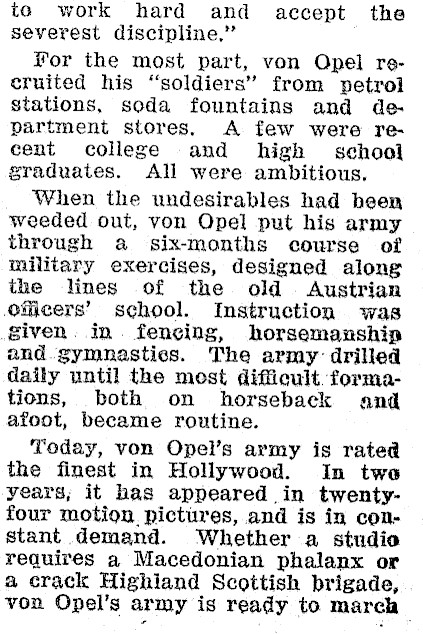 to work hard and accept the severest discipline."

For the most part, von Opel recruited his "soldiers" from petrol stations, soda fountains and department stores. A few were recent college and high school graduates. All were ambitious.

When the undesirables had been weeded out, von Opel put his army through a six-months course of military exercises, designed along the lines of the old Austrian officers' school. Instruction was given in fencing, horsemanship and gymnastics. The army drilled daily until the most difficult formations, both on horseback and afoot, became routine.

Today, von Opel's army is rated the finest in Hollywood. In two years, it has appeared in twenty-four motion pictures, and is in constant demand. Whether a studio requires a Macedonian phalanx or a crack Highland Scottish brigade, von Opel's army is ready to march